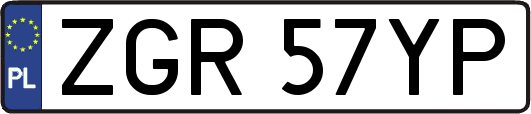 PL
ZGR 57YP